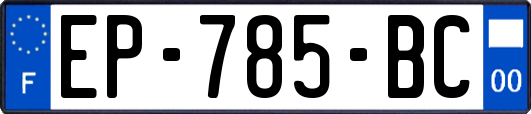 F
EP-785-BC
00